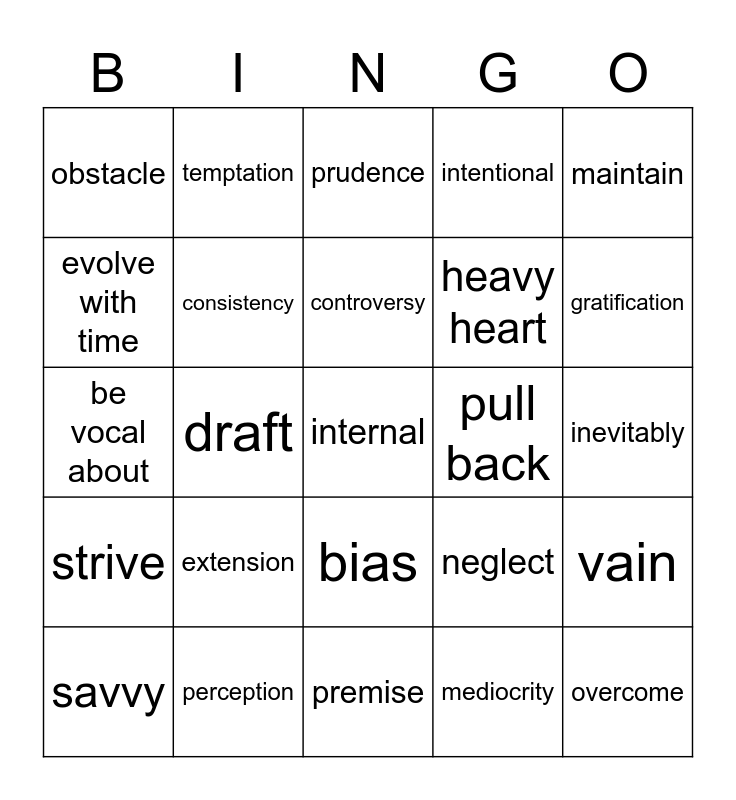 | B | I | N | G | O |
|---|---|---|---|---|
| obstacle | temptation | prudence | intentional | maintain |
| evolve with time | consistency | controversy | heavy heart | gratification |
| be vocal about | draft | internal | pull back | inevitably |
| strive | extension | bias | neglect | vain |
| savvy | perception | premise | mediocrity | overcome |